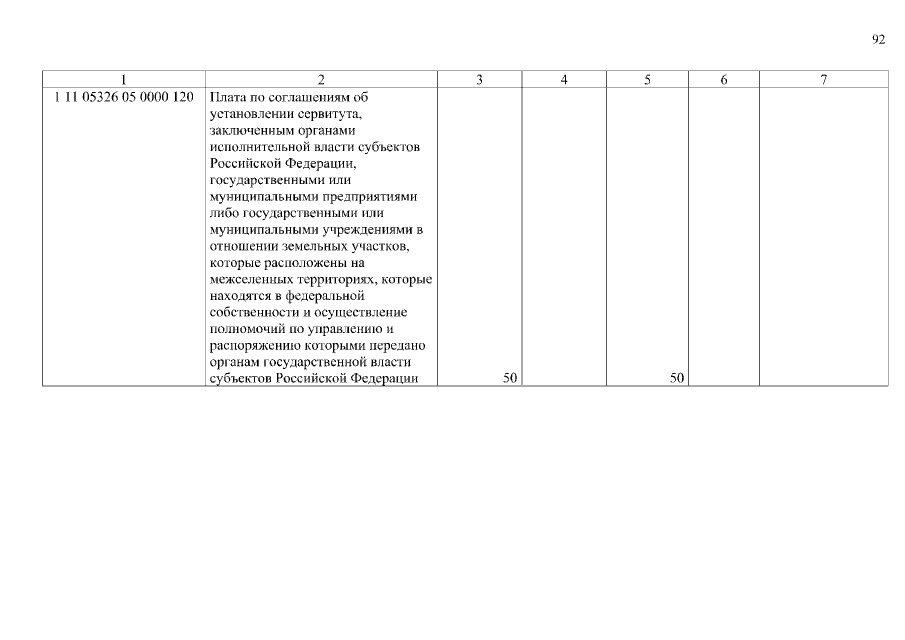 92

| 1 | 2 | 3 | 4 | 5 | 6 | 7 |
|---|---|---|---|---|---|---|
| 1 11 05326 05 0000 120 | Плата по соглашениям об установлении сервитута, заключенным органами исполнительной власти субъектов Российской Федерации, государственными или муниципальными предприятиями либо государственными или муниципальными учреждениями в отношении земельных участков, которые расположены на межселенных территориях, которые находятся в федеральной собственности и осуществление полномочий по управлению и распоряжению которыми передано органам государственной власти субъектов Российской Федерации | 50 | | 50 | | |